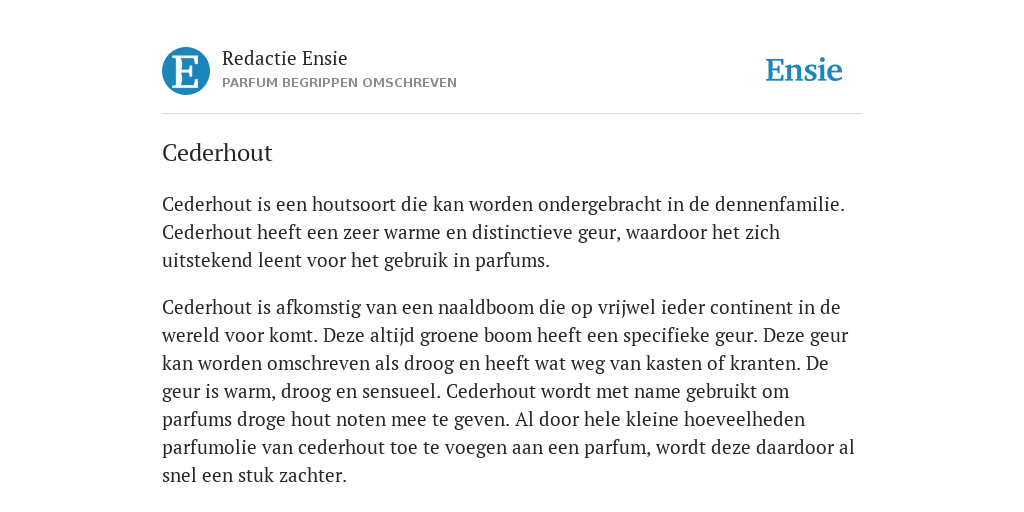 E

Redactie Ensie
PARFUM BEGRIPPEN OMSCHREVEN

Ensie

Cederhout

Cederhout is een houtsoort die kan worden ondergebracht in de dennenfamilie. Cederhout heeft een zeer warme en distinctieve geur, waardoor het zich uitstekend leent voor het gebruik in parfums.

Cederhout is afkomstig van een naaldboom die op vrijwel ieder continent in de wereld voor komt. Deze altijd groene boom heeft een specifieke geur. Deze geur kan worden omschreven als droog en heeft wat weg van kasten of kranten. De geur is warm, droog en sensueel. Cederhout wordt met name gebruikt om parfums droge hout noten mee te geven. Al door hele kleine hoeveelheden parfumolie van cederhout toe te voegen aan een parfum, wordt deze daardoor al snel een stuk zachter.